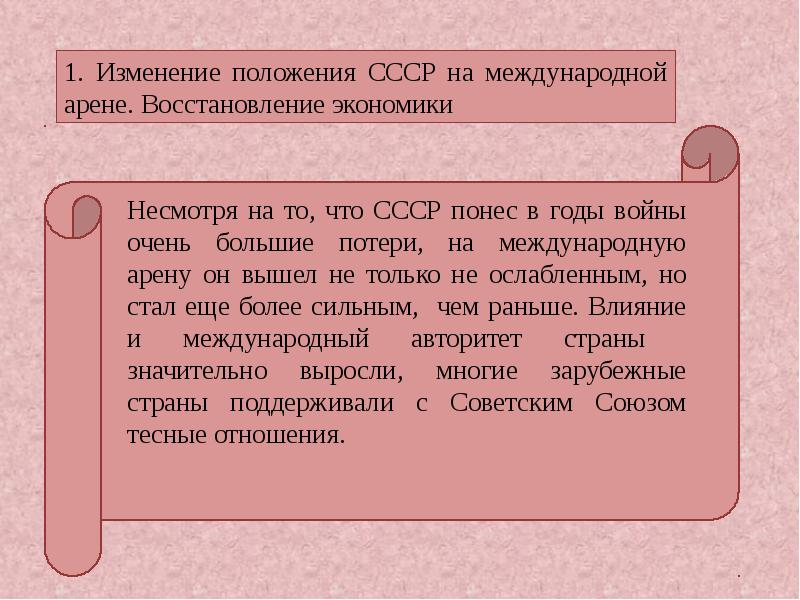 1. Изменение положения СССР на международной арене. Восстановление экономики

Несмотря на то, что СССР понес в годы войны очень большие потери, на международную арену он вышел не только не ослабленным, но стал еще более сильным, чем раньше. Влияние и международный авторитет страны значительно выросли, многие зарубежные страны поддерживали с Советским Союзом тесные отношения.